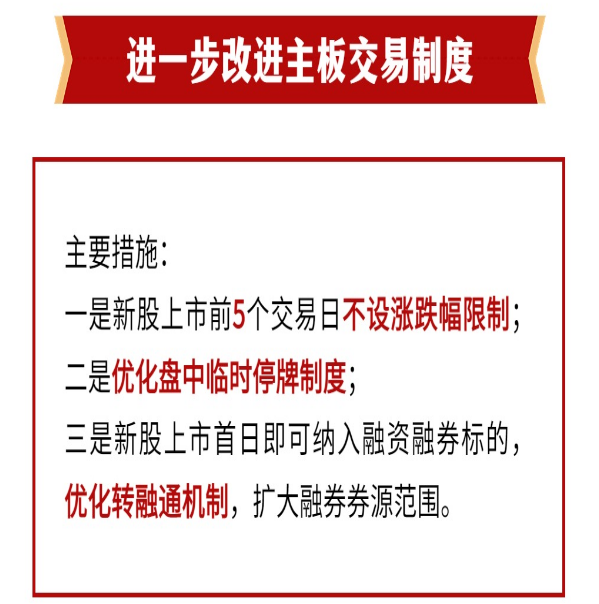 进一步改进主板交易制度

主要措施：

一是新股上市前5个交易日不设涨跌幅限制；

二是优化盘中临时停牌制度；

三是新股上市首日即可纳入融资融券标的，优化转融通机制，扩大融券券源范围。